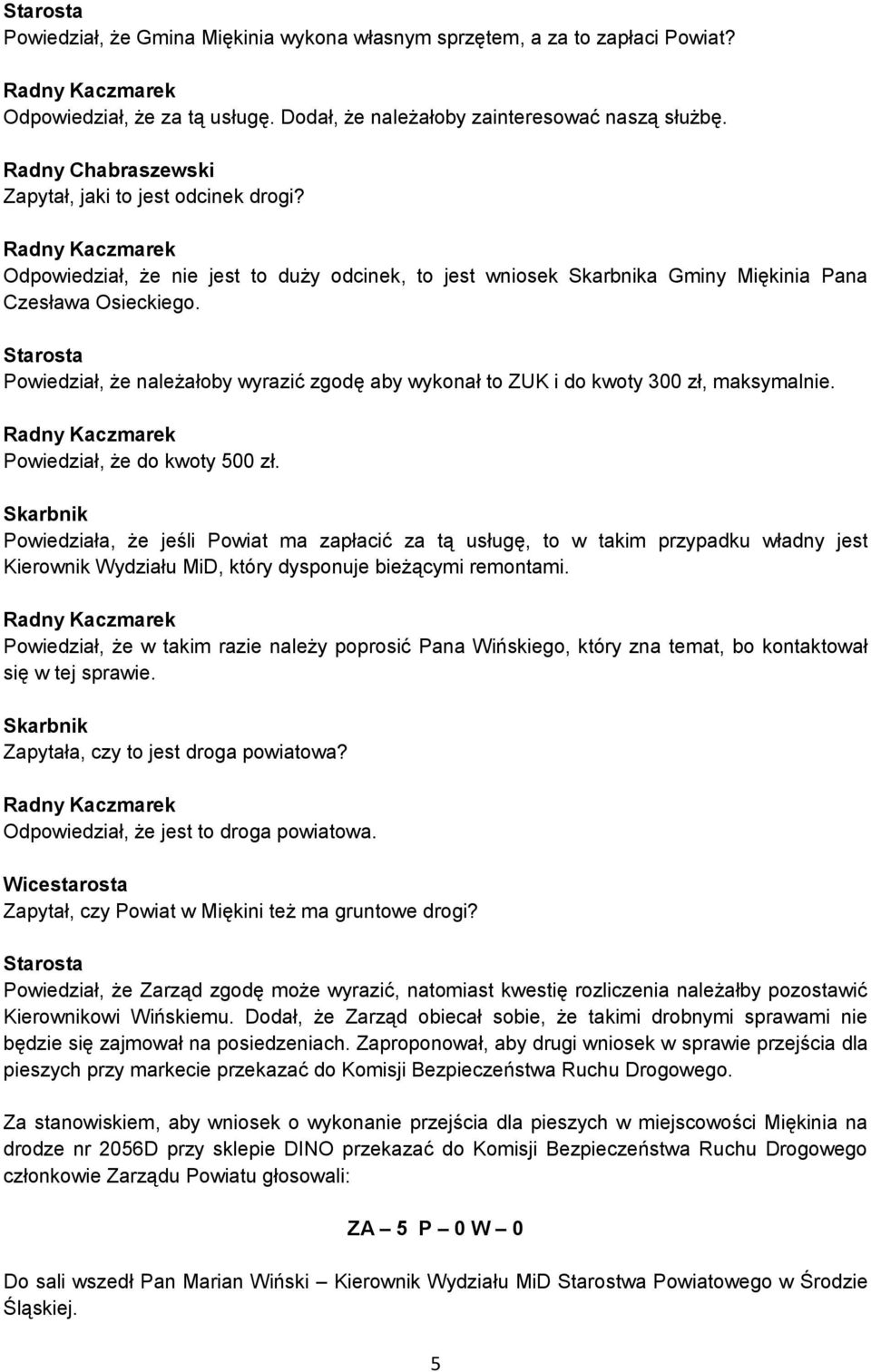 Starosta
Powiedział, że Gmina Miękinia wykona własnym sprzętem, a za to zapłaci Powiat?

Radny Kaczmarek
Odpowiedział, że za tą usługę. Dodał, że należałoby zainteresować naszą służbę.

Radny Chabraszewski
Zapytał, jaki to jest odcinek drogi?

Radny Kaczmarek
Odpowiedział, że nie jest to duży odcinek, to jest wniosek Skarbnika Gminy Miękinia Pana Czesława Osieckiego.

Starosta
Powiedział, że należałoby wyrazić zgodę aby wykonał to ZUK i do kwoty 300 zł, maksymalnie.

Radny Kaczmarek
Powiedział, że do kwoty 500 zł.

Skarbnik
Powiedziała, że jeśli Powiat ma zapłacić za tą usługę, to w takim przypadku władny jest Kierownik Wydziału MiD, który dysponuje bieżącymi remontami.

Radny Kaczmarek
Powiedział, że w takim razie należy poprosić Pana Wińskiego, który zna temat, bo kontaktował się w tej sprawie.

Skarbnik
Zapytała, czy to jest droga powiatowa?

Radny Kaczmarek
Odpowiedział, że jest to droga powiatowa.

Wicestarosta
Zapytał, czy Powiat w Miękini też ma gruntowe drogi?

Starosta
Powiedział, że Zarząd zgodę może wyrazić, natomiast kwestię rozliczenia należałby pozostawić Kierownikowi Wińskiemu. Dodał, że Zarząd obiecał sobie, że takimi drobnymi sprawami nie będzie się zajmował na posiedzeniach. Zaproponował, aby drugi wniosek w sprawie przejścia dla pieszych przy markecie przekazać do Komisji Bezpieczeństwa Ruchu Drogowego.

Za stanowiskiem, aby wniosek o wykonanie przejścia dla pieszych w miejscowości Miękinia na drodze nr 2056D przy sklepie DINO przekazać do Komisji Bezpieczeństwa Ruchu Drogowego członkowie Zarządu Powiatu głosowali:

ZA – 5 P – 0 W – 0

Do sali wszedł Pan Marian Wiński – Kierownik Wydziału MiD Starostwa Powiatowego w Środzie Śląskiej.

5